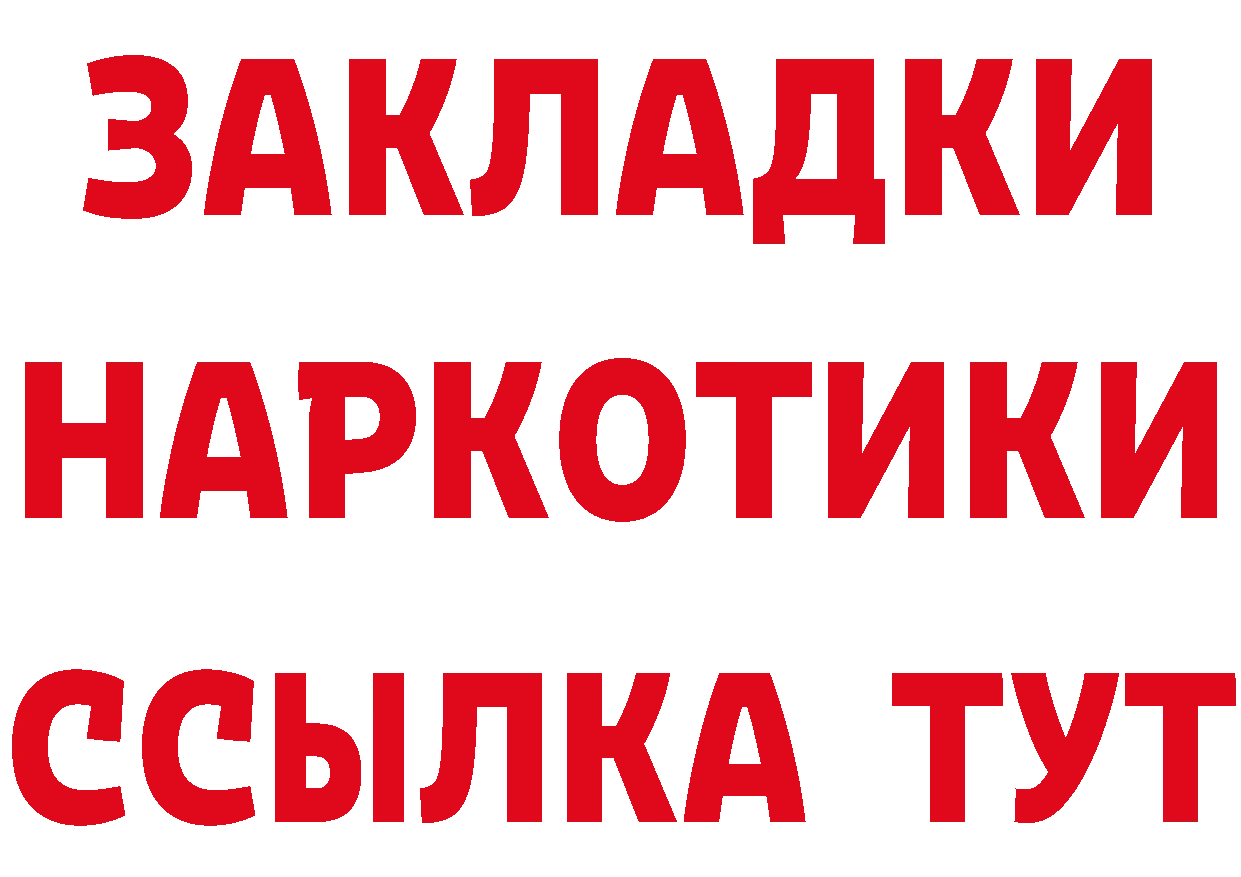 ЗАКЛАДКИ НАРКОТИКИ ССЫЛКА ТУТ